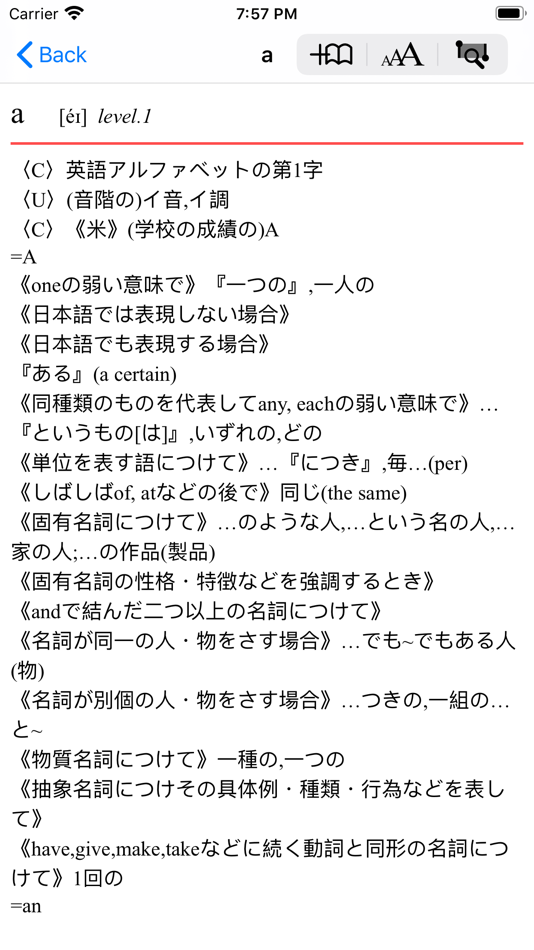 Carrier 7:57 PM

Back a AAA

a [éɪ] level.1

〈C〉英語アルファベットの第1字
〈U〉(音階の)イ音,イ調
〈C〉《米》(学校の成績の)A
=A
《oneの弱い意味で》『一つの』,一人の
《日本語では表現しない場合》
《日本語でも表現する場合》
『ある』(a certain)
《同種類のものを代表してany, eachの弱い意味で》…『というもの[は]』,いずれの,どの
《単位を表す語につけて》…『につき』,毎…(per)
《しばしばof, atなどの後で》同じ(the same)
《固有名詞につけて》…のような人,…という名の人,…家の人;…の作品(製品)
《固有名詞の性格・特徴などを強調するとき》
《andで結んだ二つ以上の名詞につけて》
《名詞が同一の人・物をさす場合》…でも~でもある人(物)
《名詞が別個の人・物をさす場合》…つきの,一組の…と~
《物質名詞につけて》一種の,一つの
《抽象名詞につけその具体例・種類・行為などを表して》
《have,give,make,takeなどに続く動詞と同形の名詞につけて》1回の
=an